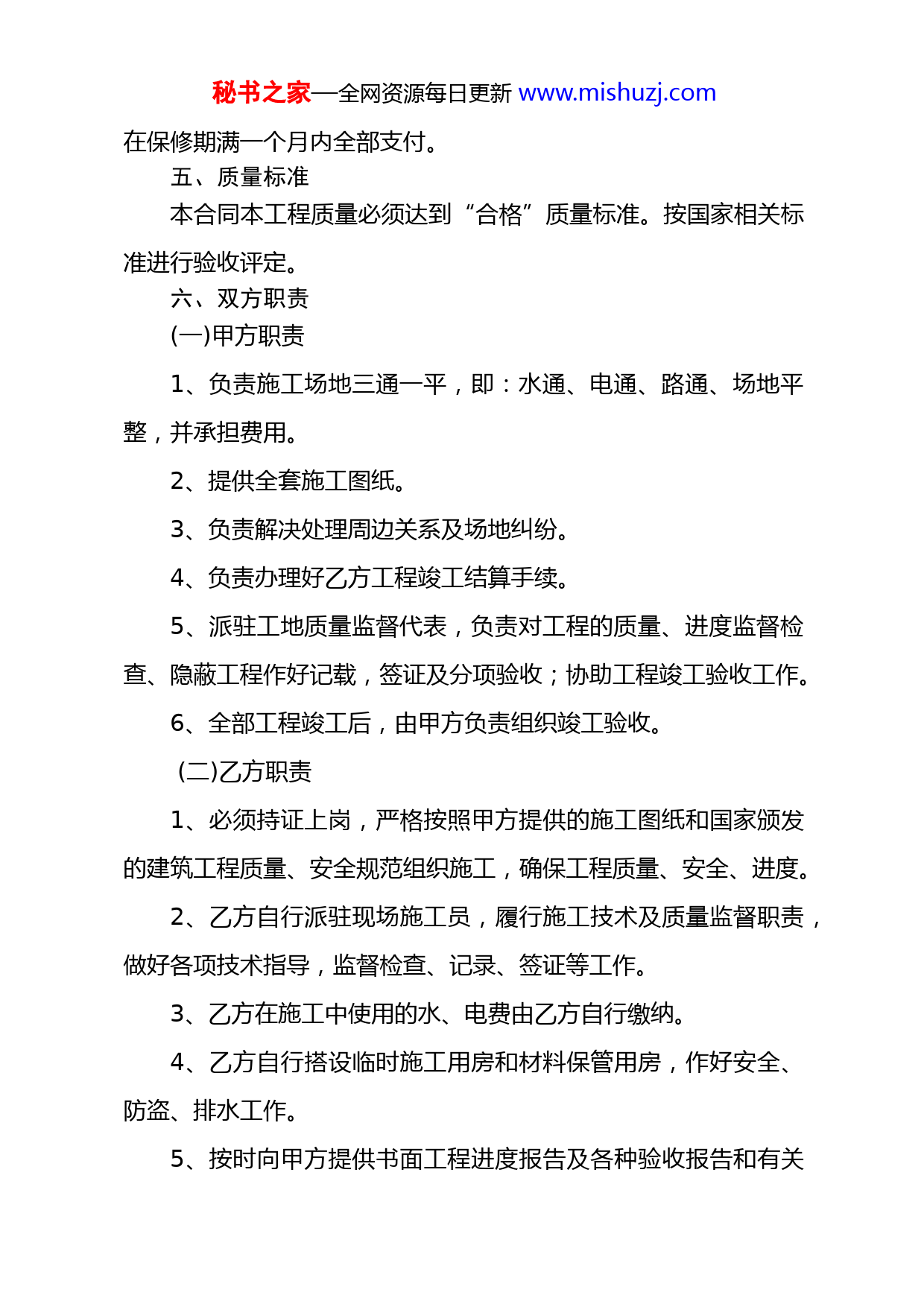 秘书之家—全网资源每日更新 www.mishuzj.com

在保修期满一个月内全部支付。

五、质量标准

本合同本工程质量必须达到“合格”质量标准。按国家相关标准进行验收评定。

六、双方职责

(一)甲方职责

1、负责施工场地三通一平，即：水通、电通、路通、场地平整，并承担费用。

2、提供全套施工图纸。

3、负责解决处理周边关系及场地纠纷。

4、负责办理好乙方工程竣工结算手续。

5、派驻工地质量监督代表，负责对工程的质量、进度监督检查、隐蔽工程作好记载，签证及分项验收；协助工程竣工验收工作。

6、全部工程竣工后，由甲方负责组织竣工验收。

(二)乙方职责

1、必须持证上岗，严格按照甲方提供的施工图纸和国家颁发的建筑工程质量、安全规范组织施工，确保工程质量、安全、进度。

2、乙方自行派驻现场施工员，履行施工技术及质量监督职责，做好各项技术指导，监督检查、记录、签证等工作。

3、乙方在施工中使用的水、电费由乙方自行缴纳。

4、乙方自行搭设临时施工用房和材料保管用房，作好安全、防盗、排水工作。

5、按时向甲方提供书面工程进度报告及各种验收报告和有关